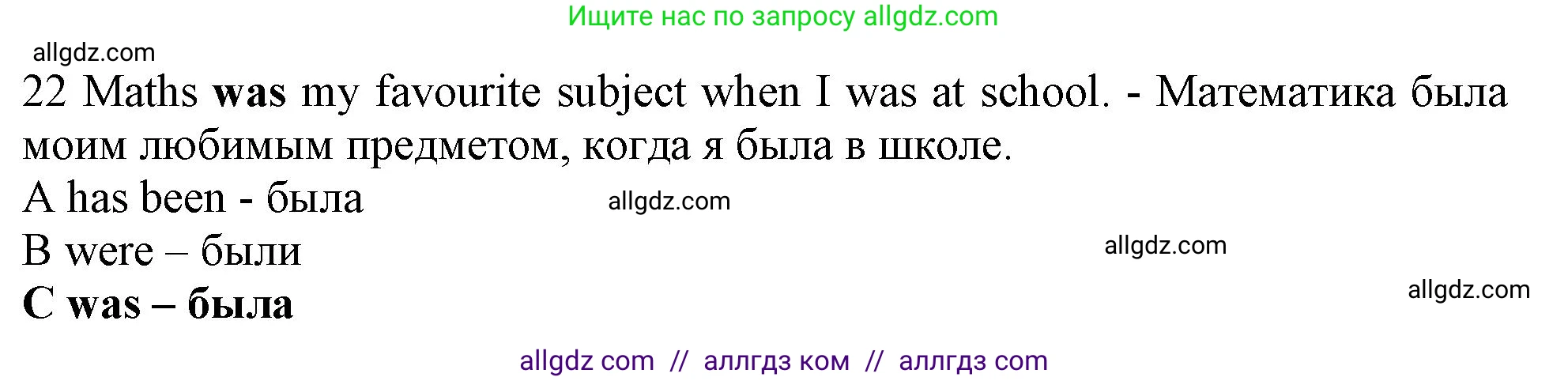 Ищите нас по запросу allgdz.com

allgdz.com

22 Maths was my favourite subject when I was at school. - Математика была моим любимым предметом, когда я была в школе.

A has been - была

allgdz.com

B were – были

allgdz.com

C was – была

allgdz.com

allgdz com // аллгдз ком // аллгдз com